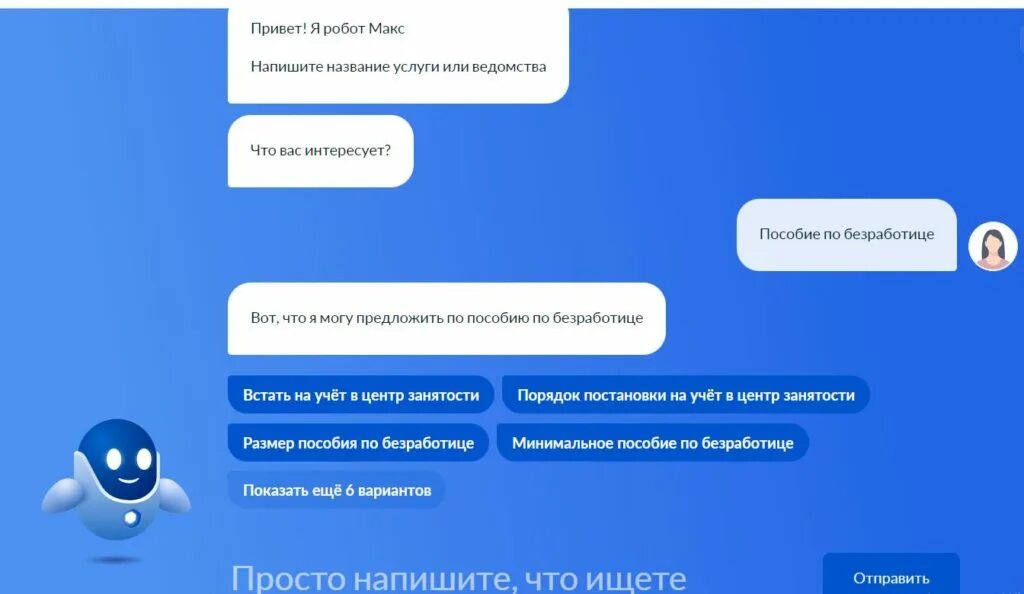 Привет! Я робот Макс

Напишите название услуги или ведомства

Что вас интересует?

Пособие по безработице

Вот, что я могу предложить по пособию по безработице

Встать на учёт в центр занятости

Порядок постановки на учёт в центр занятости

Размер пособия по безработице

Минимальное пособие по безработице

Показать ещё 6 вариантов

Просто напишите, что ищете

Отправить